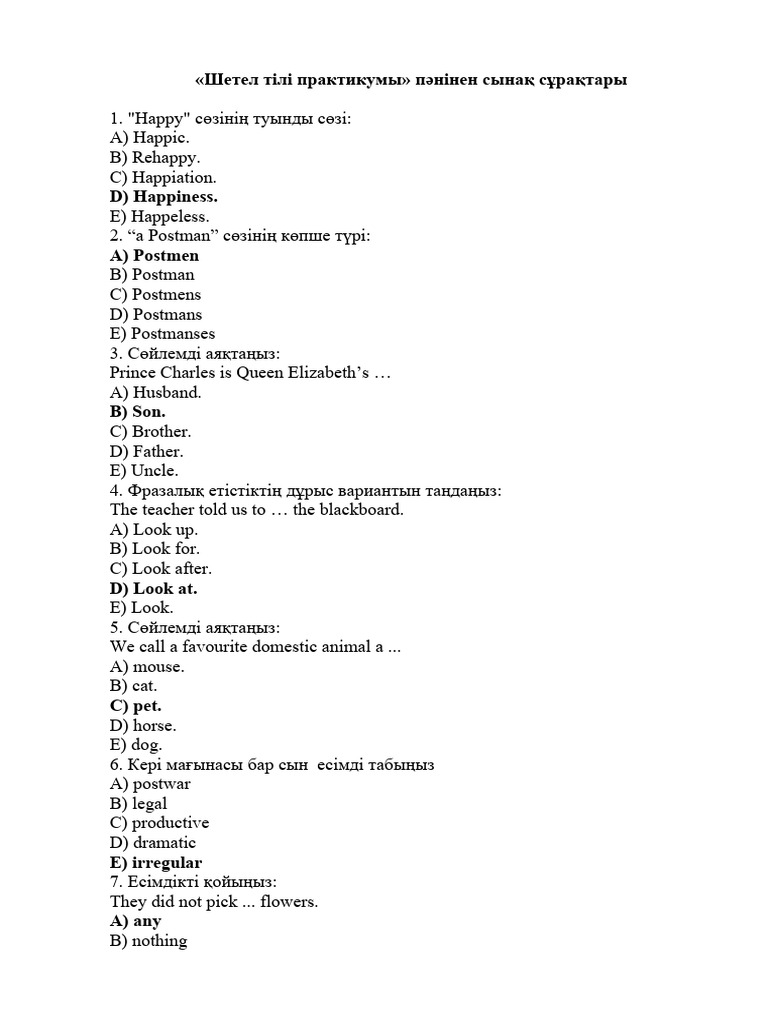 «Шетел тілі практикумы» пәнінен сынақ сұрақтары

1. "Happy" сөзінің туынды сөзі:
A) Happic.
B) Rehappy.
C) Happiation.
D) Happiness.
E) Happeless.
2. “a Postman” сөзінің көпше түрі:
A) Postmen
B) Postman
C) Postmens
D) Postmans
E) Postmanses
3. Сөйлемді аяқтаңыз:
Prince Charles is Queen Elizabeth’s …
A) Husband.
B) Son.
C) Brother.
D) Father.
E) Uncle.
4. Фразалық етістіктің дұрыс вариантын таңдаңыз:
The teacher told us to … the blackboard.
A) Look up.
B) Look for.
C) Look after.
D) Look at.
E) Look.
5. Сөйлемді аяқтаңыз:
We call a favourite domestic animal a ...
A) mouse.
B) cat.
C) pet.
D) horse.
E) dog.
6. Кері мағынасы бар сын есімді табыңыз
A) postwar
B) legal
C) productive
D) dramatic
E) irregular
7. Есімдікті қойыңыз:
They did not pick ... flowers.
A) any
B) nothing